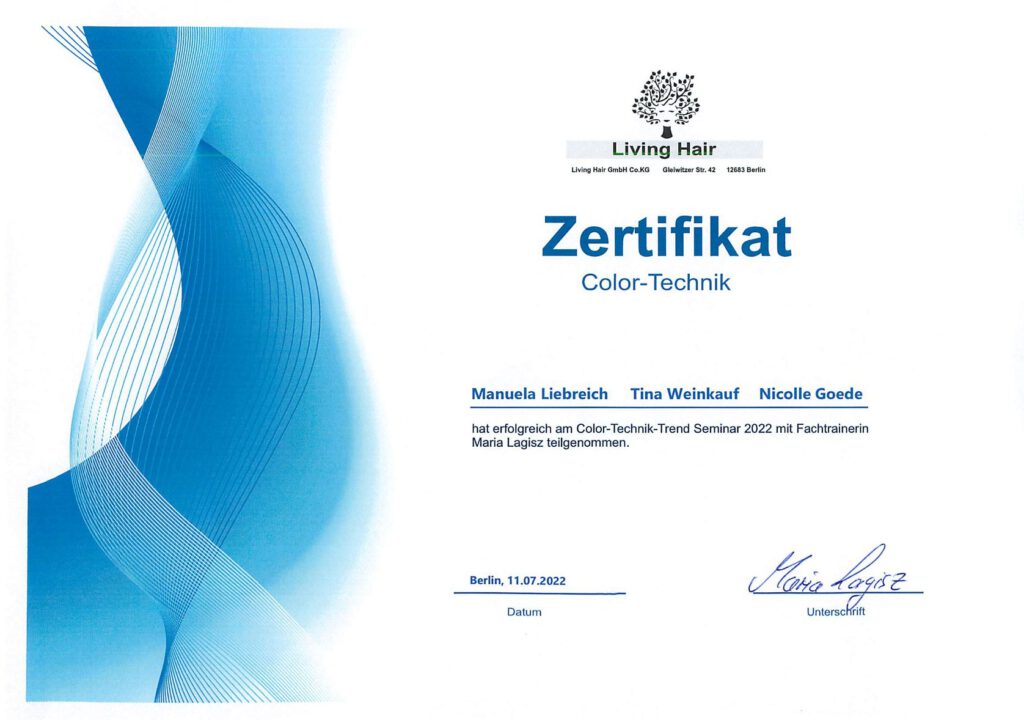 Living Hair
Living Hair GmbH Co.KG Gleiwitzer Str. 42 12683 Berlin

Zertifikat
Color-Technik

Manuela Liebreich Tina Weinkauf Nicolle Goede

hat erfolgreich am Color-Technik-Trend Seminar 2022 mit Fachtrainerin Maria Lagisz teilgenommen.

Berlin, 11.07.2022
Datum

Maria Lagisz
Unterschrift